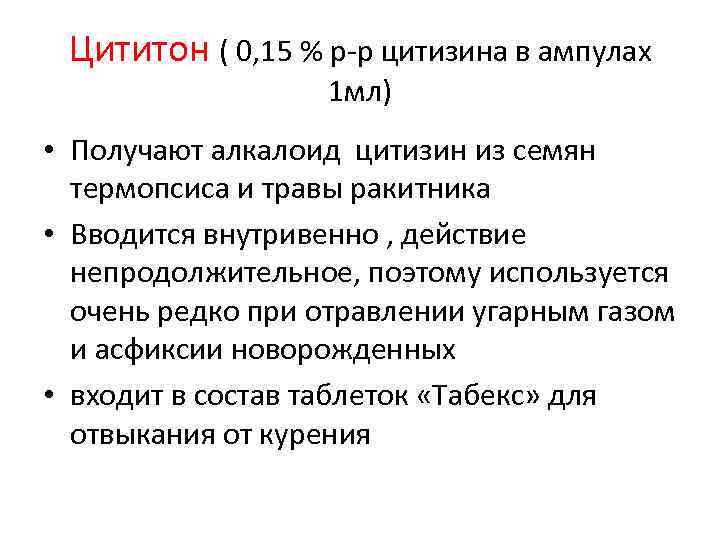 Цититон ( 0,15 % р-р цитизина в ампулах 1мл)

• Получают алкалоид цитизин из семян термопсиса и травы ракитника
• Вводится внутривенно , действие непродолжительное, поэтому используется очень редко при отравлении угарным газом и асфиксии новорожденных
• входит в состав таблеток «Табекс» для отвыкания от курения